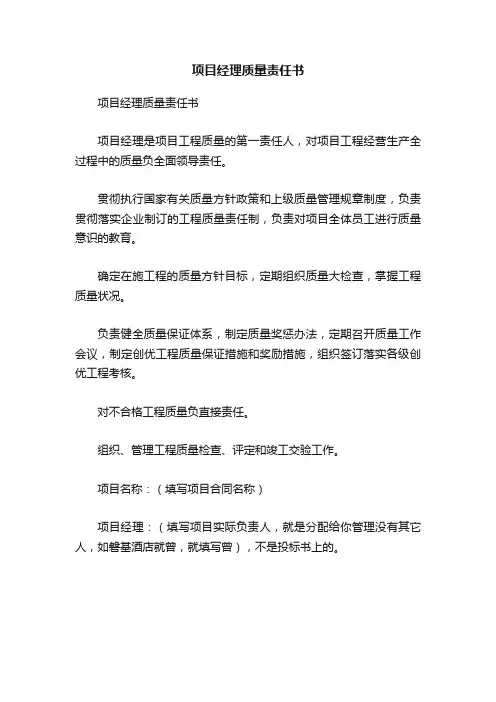 项目经理质量责任书

项目经理质量责任书

项目经理是项目工程质量的第一责任人，对项目工程经营生产全过程中的质量负全面领导责任。

贯彻执行国家有关质量方针政策和上级质量管理规章制度，负责贯彻落实企业制订的工程质量责任制，负责对项目全体员工进行质量意识的教育。

确定在施工程的质量方针目标，定期组织质量大检查，掌握工程质量状况。

负责健全质量保证体系，制定质量奖惩办法，定期召开质量工作会议，制定创优工程质量保证措施和奖励措施，组织签订落实各级创优工程考核。

对不合格工程质量负直接责任。

组织、管理工程质量检查、评定和竣工交验工作。

项目名称：（填写项目合同名称）

项目经理：（填写项目实际负责人，就是分配给你管理没有其它人，如磐基酒店就曾，就填写曾），不是投标书上的。